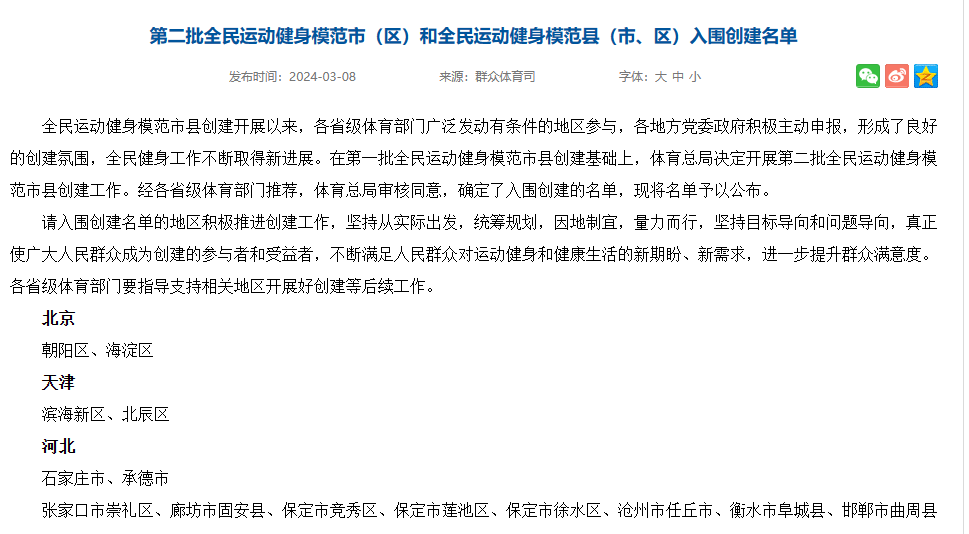 第二批全民运动健身模范市（区）和全民运动健身模范县（市、区）入围创建名单

发布时间：2024-03-08　　来源：群众体育司　　字体：大 中 小

全民运动健身模范市县创建开展以来，各省级体育部门广泛发动有条件的地区参与，各地方党委政府积极主动申报，形成了良好的创建氛围，全民健身工作不断取得新进展。在第一批全民运动健身模范市县创建基础上，体育总局决定开展第二批全民运动健身模范市县创建工作。经各省级体育部门推荐，体育总局审核同意，确定了入围创建的名单，现将名单予以公布。

请入围创建名单的地区积极推进创建工作，坚持从实际出发，统筹规划，因地制宜，量力而行，坚持目标导向和问题导向，真正使广大人民群众成为创建的参与者和受益者，不断满足人民群众对运动健身和健康生活的新期盼、新需求，进一步提升群众满意度。各省级体育部门要指导支持相关地区开展好创建等后续工作。

北京

朝阳区、海淀区

天津

滨海新区、北辰区

河北

石家庄市、承德市

张家口市崇礼区、廊坊市固安县、保定市竞秀区、保定市莲池区、保定市徐水区、沧州市任丘市、衡水市阜城县、邯郸市曲周县